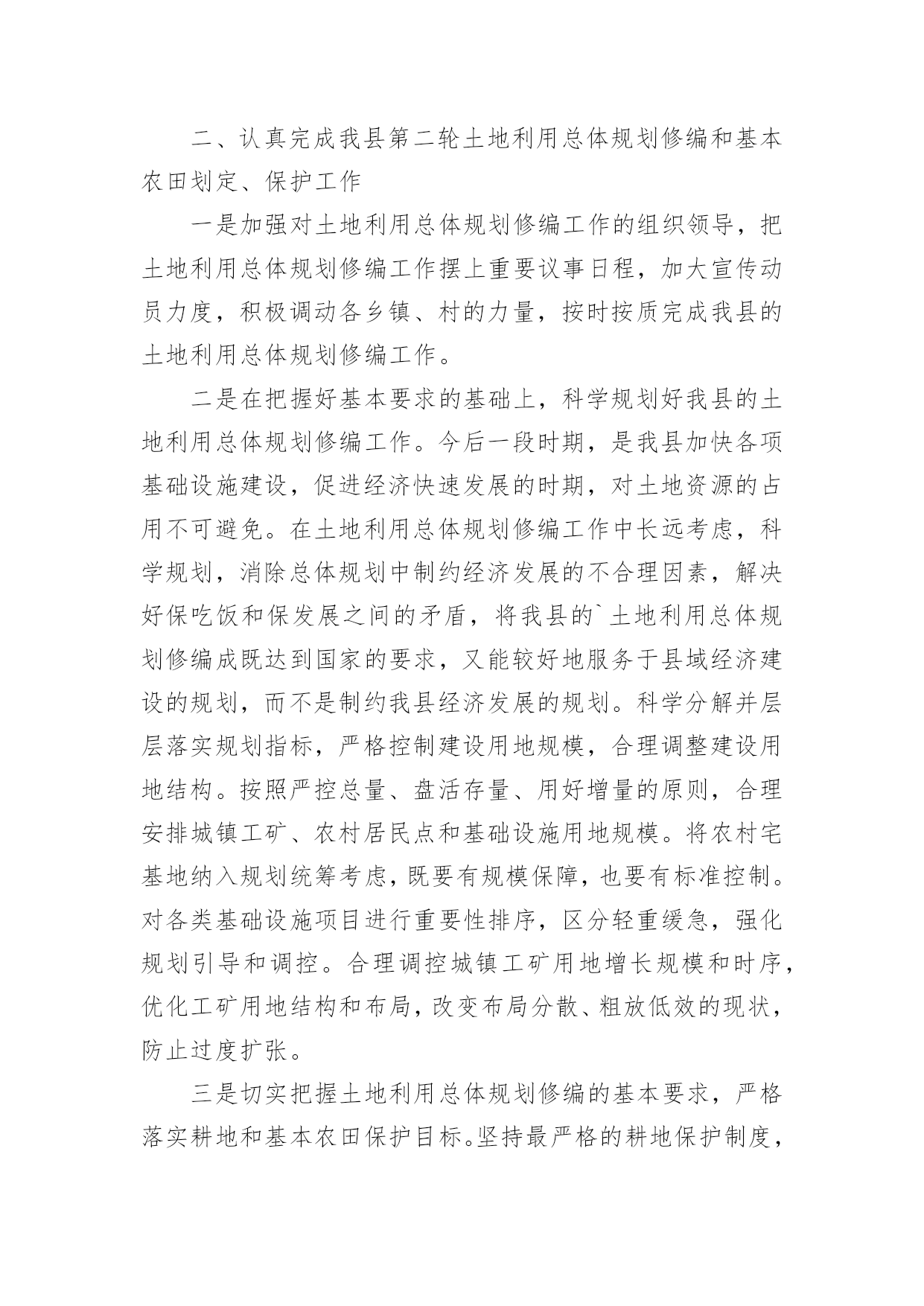 二、认真完成我县第二轮土地利用总体规划修编和基本农田划定、保护工作

一是加强对土地利用总体规划修编工作的组织领导，把土地利用总体规划修编工作摆上重要议事日程，加大宣传动员力度，积极调动各乡镇、村的力量，按时按质完成我县的土地利用总体规划修编工作。

二是在把握好基本要求的基础上，科学规划好我县的土地利用总体规划修编工作。今后一段时期，是我县加快各项基础设施建设，促进经济快速发展的时期，对土地资源的占用不可避免。在土地利用总体规划修编工作中长远考虑，科学规划，消除总体规划中制约经济发展的不合理因素，解决好保吃饭和保发展之间的矛盾，将我县的`土地利用总体规划修编成既达到国家的要求，又能较好地服务于县域经济建设的规划，而不是制约我县经济发展的规划。科学分解并层层落实规划指标，严格控制建设用地规模，合理调整建设用地结构。按照严控总量、盘活存量、用好增量的原则，合理安排城镇工矿、农村居民点和基础设施用地规模。将农村宅基地纳入规划统筹考虑，既要有规模保障，也要有标准控制。对各类基础设施项目进行重要性排序，区分轻重缓急，强化规划引导和调控。合理调控城镇工矿用地增长规模和时序，优化工矿用地结构和布局，改变布局分散、粗放低效的现状，防止过度扩张。

三是切实把握土地利用总体规划修编的基本要求，严格落实耕地和基本农田保护目标。坚持最严格的耕地保护制度，